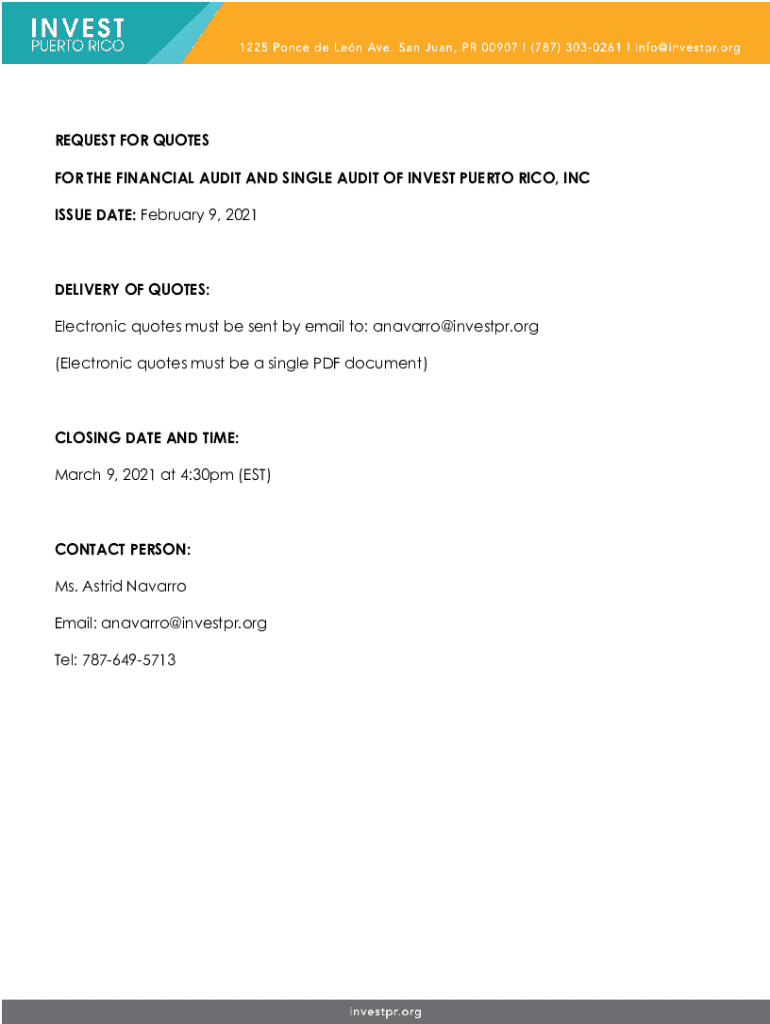 INVEST
PUERTO RICO

1225 Ponce de León Ave. San Juan, PR 00907 | (787) 303-0261 | info@investpr.org

REQUEST FOR QUOTES

FOR THE FINANCIAL AUDIT AND SINGLE AUDIT OF INVEST PUERTO RICO, INC

ISSUE DATE: February 9, 2021

DELIVERY OF QUOTES:

Electronic quotes must be sent by email to: anavarro@investpr.org

(Electronic quotes must be a single PDF document)

CLOSING DATE AND TIME:

March 9, 2021 at 4:30pm (EST)

CONTACT PERSON:

Ms. Astrid Navarro

Email: anavarro@investpr.org

Tel: 787-649-5713

investpr.org